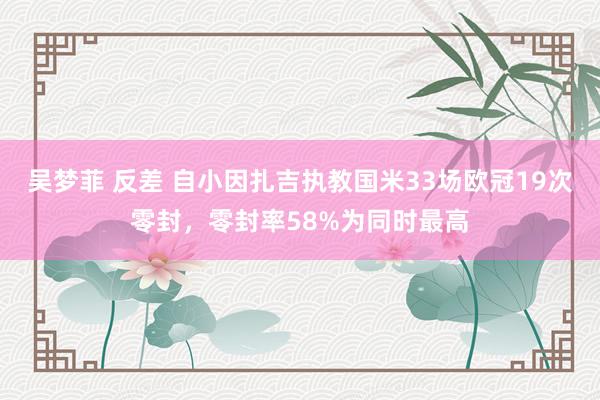 吴梦菲 反差 自小因扎吉执教国米33场欧冠19次零封，零封率58%为同时最高